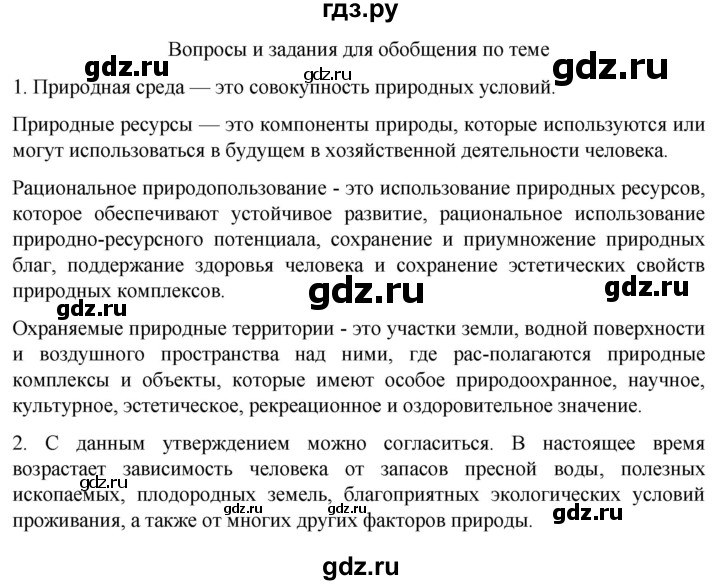 гдз.ру

Вопросы и задания для обобщения по теме

gdz.ru gdz.ru gdz.ru

1. Природная среда — это совокупность природных условий.

Природные ресурсы — это компоненты природы, которые используются или могут использоваться в будущем в хозяйственной деятельности человека.

Рациональное природопользование - это использование природных ресурсов, которое обеспечивают устойчивое развитие, рациональное использование природно-ресурсного потенциала, сохранение и приумножение природных благ, поддержание здоровья человека и сохранение эстетических свойств природных комплексов.

gdz.ru gdz.ru gdz.ru

Охраняемые природные территории - это участки земли, водной поверхности и воздушного пространства над ними, где рас-полагаются природные комплексы и объекты, которые имеют особое природоохранное, научное, культурное, эстетическое, рекреационное и оздоровительное значение.

2. С данным утверждением можно согласиться. В настоящее время возрастает зависимость человека от запасов пресной воды, полезных ископаемых, плодородных земель, благоприятных экологических условий проживания, а также от многих других факторов природы.

gdz.ru gdz.ru gdz.ru gdz.ru

gdz.ru